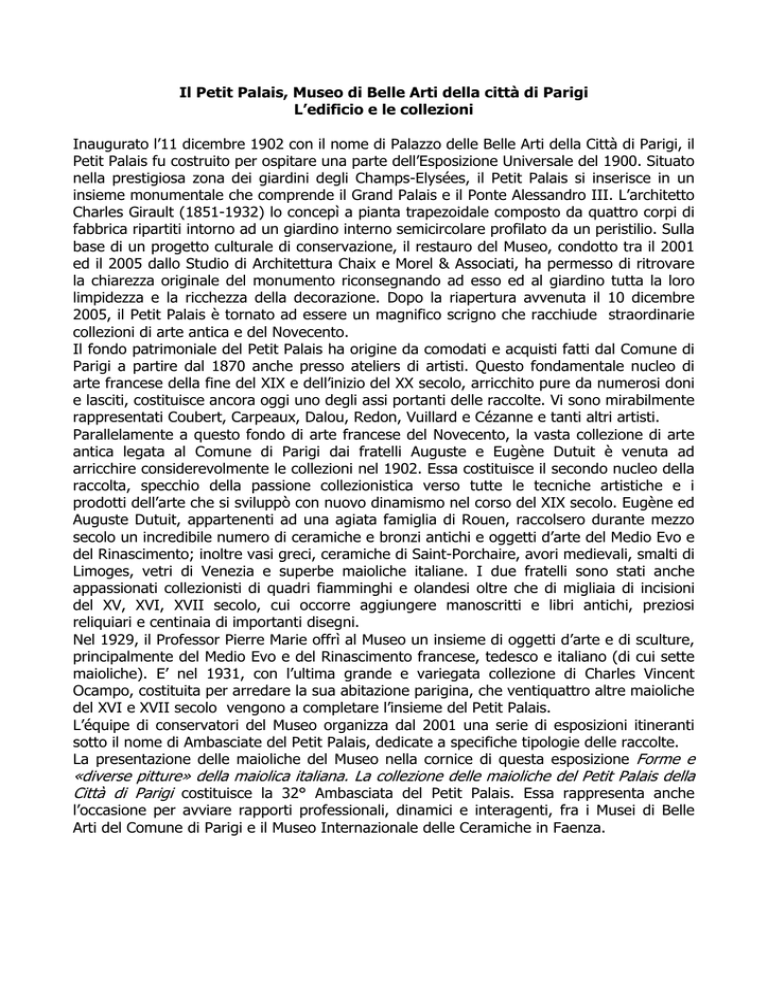 Il Petit Palais, Museo di Belle Arti della città di Parigi
L'edificio e le collezioni

Inaugurato l'11 dicembre 1902 con il nome di Palazzo delle Belle Arti della Città di Parigi, il Petit Palais fu costruito per ospitare una parte dell'Esposizione Universale del 1900. Situato nella prestigiosa zona dei giardini degli Champs-Elysées, il Petit Palais si inserisce in un insieme monumentale che comprende il Grand Palais e il Ponte Alessandro III. L'architetto Charles Girault (1851-1932) lo concepì a pianta trapezoidale composto da quattro corpi di fabbrica ripartiti intorno ad un giardino interno semicircolare profilato da un peristilio. Sulla base di un progetto culturale di conservazione, il restauro del Museo, condotto tra il 2001 ed il 2005 dallo Studio di Architettura Chaix e Morel & Associati, ha permesso di ritrovare la chiarezza originale del monumento riconsegnando ad esso ed al giardino tutta la loro limpidezza e la ricchezza della decorazione. Dopo la riapertura avvenuta il 10 dicembre 2005, il Petit Palais è tornato ad essere un magnifico scrigno che racchiude straordinarie collezioni di arte antica e del Novecento.
Il fondo patrimoniale del Petit Palais ha origine da comodati e acquisti fatti dal Comune di Parigi a partire dal 1870 anche presso ateliers di artisti. Questo fondamentale nucleo di arte francese della fine del XIX e dell'inizio del XX secolo, arricchito pure da numerosi doni e lasciti, costituisce ancora oggi uno degli assi portanti delle raccolte. Vi sono mirabilmente rappresentati Coubert, Carpeaux, Dalou, Redon, Vuillard e Cézanne e tanti altri artisti.
Parallelamente a questo fondo di arte francese del Novecento, la vasta collezione di arte antica legata al Comune di Parigi dai fratelli Auguste e Eugène Dutuit è venuta ad arricchire considerevolmente le collezioni nel 1902. Essa costituisce il secondo nucleo della raccolta, specchio della passione collezionistica verso tutte le tecniche artistiche e i prodotti dell'arte che si sviluppò con nuovo dinamismo nel corso del XIX secolo. Eugène ed Auguste Dutuit, appartenenti ad una agiata famiglia di Rouen, raccolsero durante mezzo secolo un incredibile numero di ceramiche e bronzi antichi e oggetti d'arte del Medio Evo e del Rinascimento; inoltre vasi greci, ceramiche di Saint-Porchaire, avori medievali, smalti di Limoges, vetri di Venezia e superbe maioliche italiane. I due fratelli sono stati anche appassionati collezionisti di quadri fiamminghi e olandesi oltre che di migliaia di incisioni del XV, XVI, XVII secolo, cui occorre aggiungere manoscritti e libri antichi, preziosi reliquiari e centinaia di importanti disegni.
Nel 1929, il Professor Pierre Marie offrì al Museo un insieme di oggetti d'arte e di sculture, principalmente del Medio Evo e del Rinascimento francese, tedesco e italiano (di cui sette maioliche). E' nel 1931, con l'ultima grande e variegata collezione di Charles Vincent Ocampo, costituita per arredare la sua abitazione parigina, che ventiquattro altre maioliche del XVI e XVII secolo vengono a completare l'insieme del Petit Palais.
L'équipe di conservatori del Museo organizza dal 2001 una serie di esposizioni itineranti sotto il nome di Ambasciate del Petit Palais, dedicate a specifiche tipologie delle raccolte.
La presentazione delle maioliche del Museo nella cornice di questa esposizione Forme e «diverse pitture» della maiolica italiana. La collezione delle maioliche del Petit Palais della Città di Parigi costituisce la 32° Ambasciata del Petit Palais. Essa rappresenta anche l'occasione per avviare rapporti professionali, dinamici e interagenti, fra i Musei di Belle Arti del Comune di Parigi e il Museo Internazionale delle Ceramiche in Faenza.